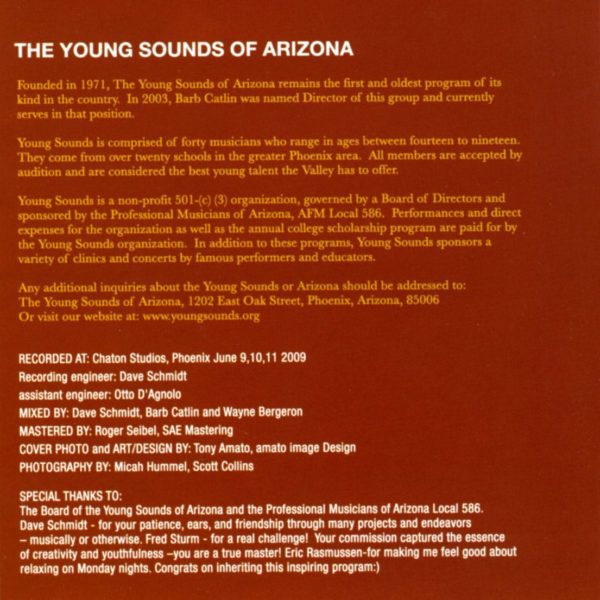 THE YOUNG SOUNDS OF ARIZONA

Founded in 1971, The Young Sounds of Arizona remains the first and oldest program of its kind in the country. In 2003, Barb Catlin was named Director of this group and currently serves in that position.

Young Sounds is comprised of forty musicians who range in ages between fourteen to nineteen. They come from over twenty schools in the greater Phoenix area. All members are accepted by audition and are considered the best young talent the Valley has to offer.

Young Sounds is a non-profit 501-(c) (3) organization, governed by a Board of Directors and sponsored by the Professional Musicians of Arizona, AFM Local 586. Performances and direct expenses for the organization as well as the annual college scholarship program are paid for by the Young Sounds organization. In addition to these programs, Young Sounds sponsors a variety of clinics and concerts by famous performers and educators.

Any additional inquiries about the Young Sounds or Arizona should be addressed to:
The Young Sounds of Arizona, 1202 East Oak Street, Phoenix, Arizona, 85006
Or visit our website at: www.youngsounds.org

RECORDED AT: Chaton Studios, Phoenix June 9,10,11 2009
Recording engineer: Dave Schmidt
assistant engineer: Otto D'Agnolo
MIXED BY: Dave Schmidt, Barb Catlin and Wayne Bergeron
MASTERED BY: Roger Seibel, SAE Mastering
COVER PHOTO and ART/DESIGN BY: Tony Amato, amato image Design
PHOTOGRAPHY BY: Micah Hummel, Scott Collins

SPECIAL THANKS TO:
The Board of the Young Sounds of Arizona and the Professional Musicians of Arizona Local 586.
Dave Schmidt - for your patience, ears, and friendship through many projects and endeavors – musically or otherwise. Fred Sturm - for a real challenge! Your commission captured the essence of creativity and youthfulness –you are a true master! Eric Rasmussen-for making me feel good about relaxing on Monday nights. Congrats on inheriting this inspiring program:)